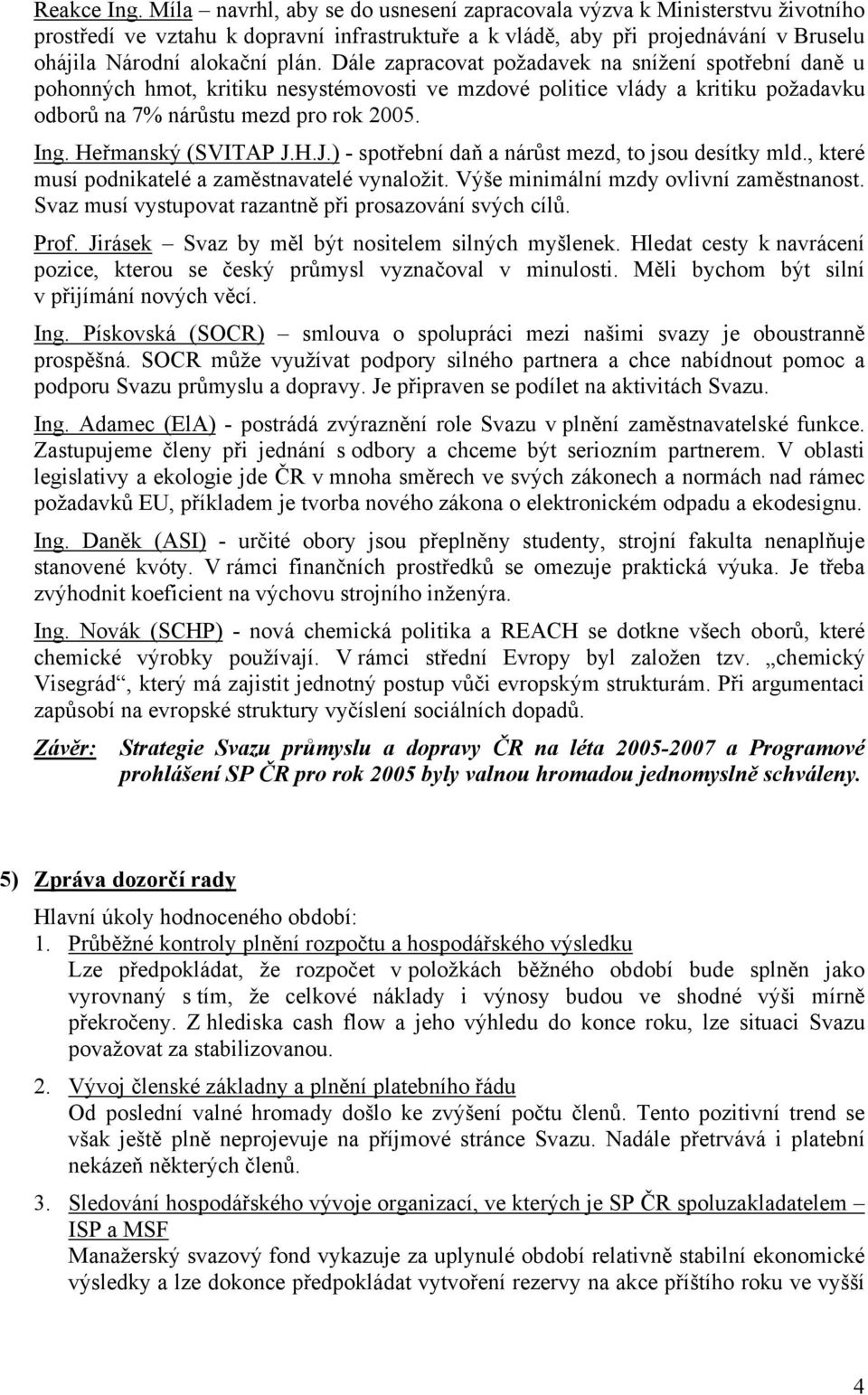 Reakce Ing. Míla – navrhl, aby se do usnesení zapracovala výzva k Ministerstvu životního prostředí ve vztahu k dopravní infrastruktuře a k vládě, aby při projednávání v Bruselu ohájila Národní alokační plán. Dále zapracovat požadavek na snížení spotřební daně u pohonných hmot, kritiku nesystémovosti ve mzdové politice vlády a kritiku požadavku odborů na 7% nárůstu mezd pro rok 2005.

Ing. Heřmanský (SVITAP J.H.J.) - spotřební daň a nárůst mezd, to jsou desítky mld., které musí podnikatelé a zaměstnavatelé vynaložit. Výše minimální mzdy ovlivní zaměstnanost. Svaz musí vystupovat razantně při prosazování svých cílů.

Prof. Jirásek – Svaz by měl být nositelem silných myšlenek. Hledat cesty k navrácení pozice, kterou se český průmysl vyznačoval v minulosti. Měli bychom být silní v přijímání nových věcí.

Ing. Pískovská (SOCR) – smlouva o spolupráci mezi našimi svazy je oboustranně prospěšná. SOCR může využívat podpory silného partnera a chce nabídnout pomoc a podporu Svazu průmyslu a dopravy. Je připraven se podílet na aktivitách Svazu.

Ing. Adamec (ElA) - postrádá zvýraznění role Svazu v plnění zaměstnavatelské funkce. Zastupujeme členy při jednání s odbory a chceme být seriozním partnerem. V oblasti legislativy a ekologie jde ČR v mnoha směrech ve svých zákonech a normách nad rámec požadavků EU, příkladem je tvorba nového zákona o elektronickém odpadu a ekodesignu.

Ing. Daněk (ASI) - určité obory jsou přeplněny studenty, strojní fakulta nenaplňuje stanovené kvóty. V rámci finančních prostředků se omezuje praktická výuka. Je třeba zvýhodnit koeficient na výchovu strojního inženýra.

Ing. Novák (SCHP) - nová chemická politika a REACH se dotkne všech oborů, které chemické výrobky používají. V rámci střední Evropy byl založen tzv. „chemický Visegrád“, který má zajistit jednotný postup vůči evropským strukturám. Při argumentaci zapůsobí na evropské struktury vyčíslení sociálních dopadů.

Závěr: Strategie Svazu průmyslu a dopravy ČR na léta 2005-2007 a Programové prohlášení SP ČR pro rok 2005 byly valnou hromadou jednomyslně schváleny.

5) Zpráva dozorčí rady

Hlavní úkoly hodnoceného období:
1. Průběžné kontroly plnění rozpočtu a hospodářského výsledku
Lze předpokládat, že rozpočet v položkách běžného období bude splněn jako vyrovnaný s tím, že celkové náklady i výnosy budou ve shodné výši mírně překročeny. Z hlediska cash flow a jeho výhledu do konce roku, lze situaci Svazu považovat za stabilizovanou.

2. Vývoj členské základny a plnění platebního řádu
Od poslední valné hromady došlo ke zvýšení počtu členů. Tento pozitivní trend se však ještě plně neprojevuje na příjmové stránce Svazu. Nadále přetrvává i platební nekázeň některých členů.

3. Sledování hospodářského vývoje organizací, ve kterých je SP ČR spoluzakladatelem – ISP a MSF
Manažerský svazový fond vykazuje za uplynulé období relativně stabilní ekonomické výsledky a lze dokonce předpokládat vytvoření rezervy na akce příštího roku ve vyšší

4